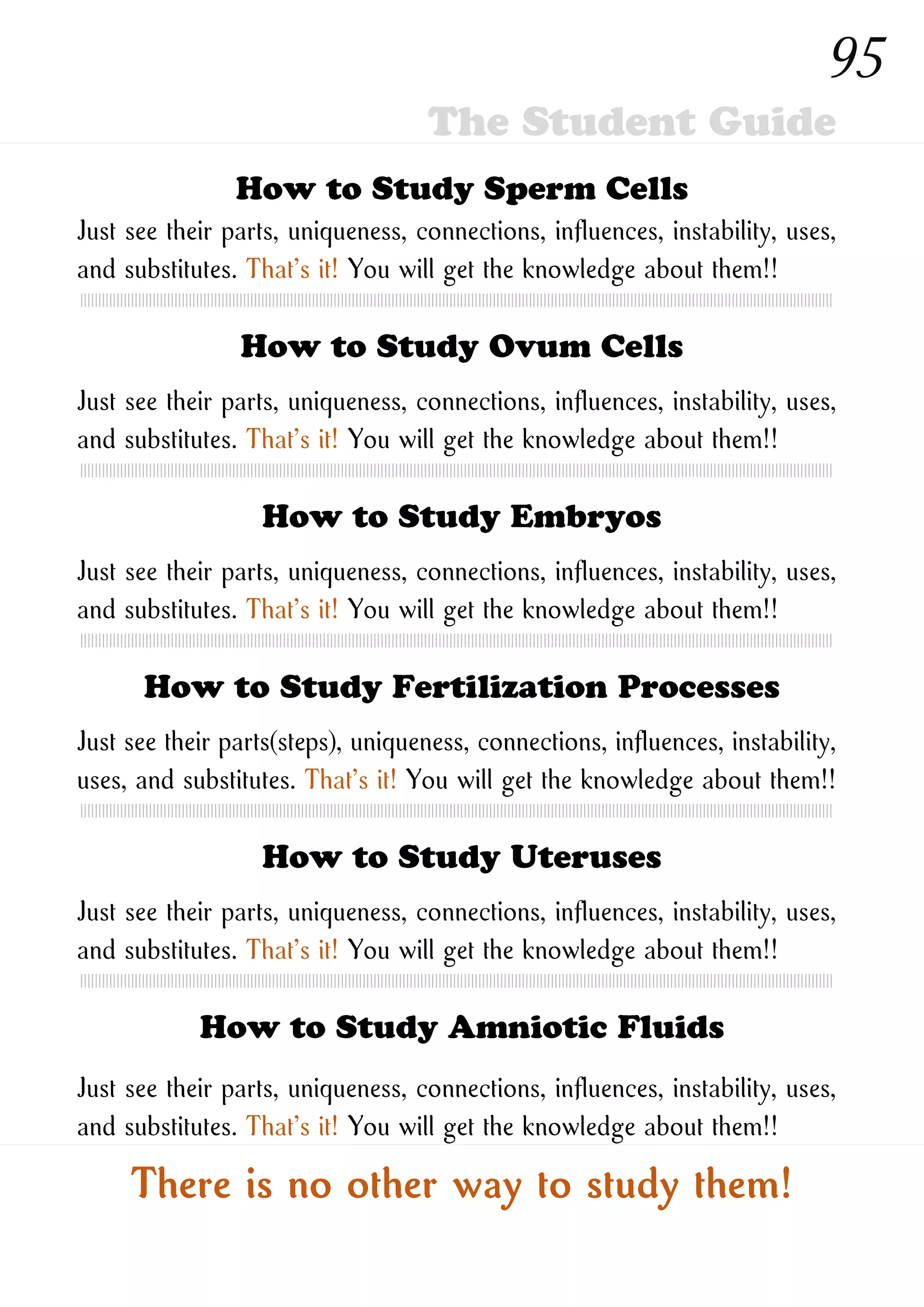 95

The Student Guide

How to Study Sperm Cells

Just see their parts, uniqueness, connections, influences, instability, uses, and substitutes. That's it! You will get the knowledge about them!!

How to Study Ovum Cells

Just see their parts, uniqueness, connections, influences, instability, uses, and substitutes. That's it! You will get the knowledge about them!!

How to Study Embryos

Just see their parts, uniqueness, connections, influences, instability, uses, and substitutes. That's it! You will get the knowledge about them!!

How to Study Fertilization Processes

Just see their parts(steps), uniqueness, connections, influences, instability, uses, and substitutes. That's it! You will get the knowledge about them!!

How to Study Uteruses

Just see their parts, uniqueness, connections, influences, instability, uses, and substitutes. That's it! You will get the knowledge about them!!

How to Study Amniotic Fluids

Just see their parts, uniqueness, connections, influences, instability, uses, and substitutes. That's it! You will get the knowledge about them!!

There is no other way to study them!